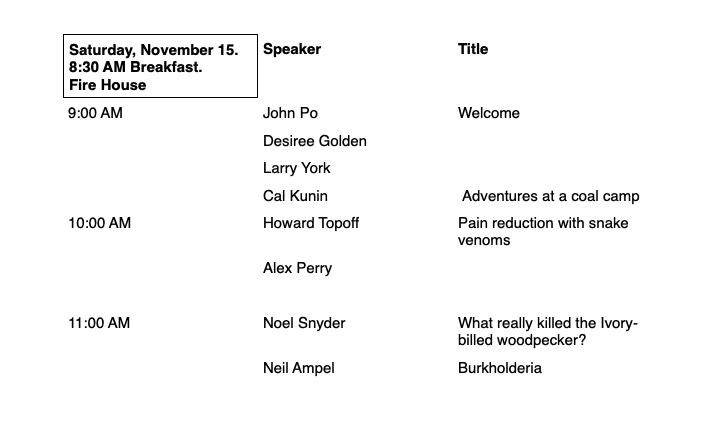 | Saturday, November 15. 8:30 AM Breakfast. Fire House | Speaker | Title |
|---|---|---|
| 9:00 AM | John Po | Welcome |
| | Desiree Golden | |
| | Larry York | |
| | Cal Kunin | Adventures at a coal camp |
| 10:00 AM | Howard Topoff | Pain reduction with snake venoms |
| | Alex Perry | |
| 11:00 AM | Noel Snyder | What really killed the Ivory-billed woodpecker? |
| | Neil Ampel | Burkholderia |